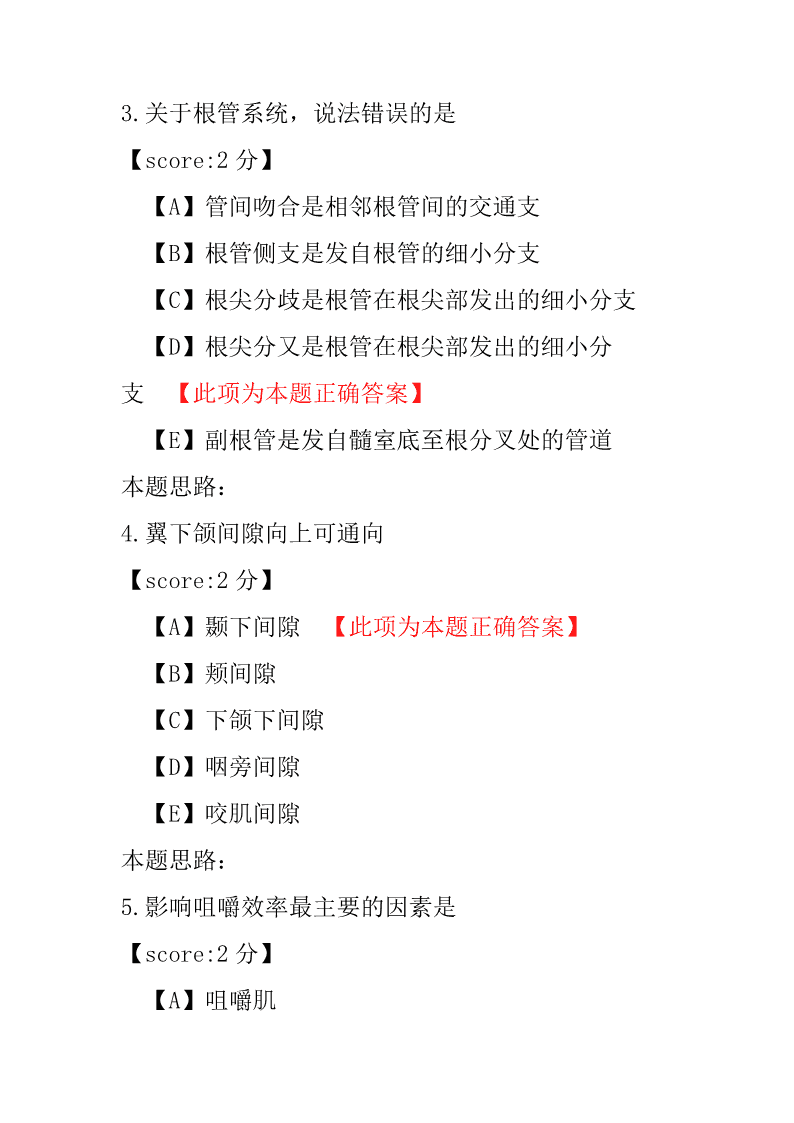 3.关于根管系统，说法错误的是

【score:2 分】

【A】管间吻合是相邻根管间的交通支

【B】根管侧支是发自根管的细小分支

【C】根尖分歧是根管在根尖部发出的细小分支

【D】根尖分叉是根管在根尖部发出的细小分支 【此项为本题正确答案】

【E】副根管是发自髓室底至根分叉处的管道

本题思路：

4.翼下颌间隙向上可通向

【score:2 分】

【A】颞下间隙 【此项为本题正确答案】

【B】颊间隙

【C】下颌下间隙

【D】咽旁间隙

【E】咬肌间隙

本题思路：

5.影响咀嚼效率最主要的因素是

【score:2 分】

【A】咀嚼肌